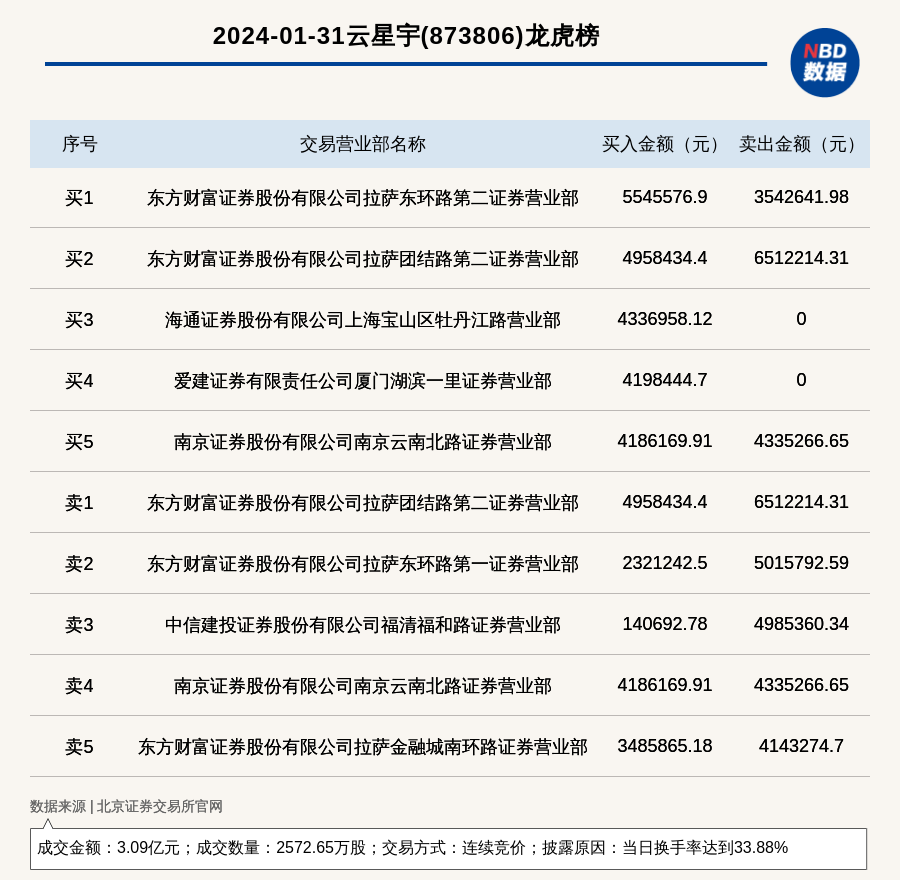 2024-01-31云星宇(873806)龙虎榜

NBD
数据

| 序号 | 交易营业部名称 | 买入金额（元） | 卖出金额（元） |
|---|---|---|---|
| 买1 | 东方财富证券股份有限公司拉萨东环路第二证券营业部 | 5545576.9 | 3542641.98 |
| 买2 | 东方财富证券股份有限公司拉萨团结路第二证券营业部 | 4958434.4 | 6512214.31 |
| 买3 | 海通证券股份有限公司上海宝山区牡丹江路营业部 | 4336958.12 | 0 |
| 买4 | 爱建证券有限责任公司厦门湖滨一里证券营业部 | 4198444.7 | 0 |
| 买5 | 南京证券股份有限公司南京云南北路证券营业部 | 4186169.91 | 4335266.65 |
| 卖1 | 东方财富证券股份有限公司拉萨团结路第二证券营业部 | 4958434.4 | 6512214.31 |
| 卖2 | 东方财富证券股份有限公司拉萨东环路第一证券营业部 | 2321242.5 | 5015792.59 |
| 卖3 | 中信建投证券股份有限公司福清福和路证券营业部 | 140692.78 | 4985360.34 |
| 卖4 | 南京证券股份有限公司南京云南北路证券营业部 | 4186169.91 | 4335266.65 |
| 卖5 | 东方财富证券股份有限公司拉萨金融城南环路证券营业部 | 3485865.18 | 4143274.7 |

数据来源 | 北京证券交易所官网

成交金额：3.09亿元；成交数量：2572.65万股；交易方式：连续竞价；披露原因：当日换手率达到33.88%